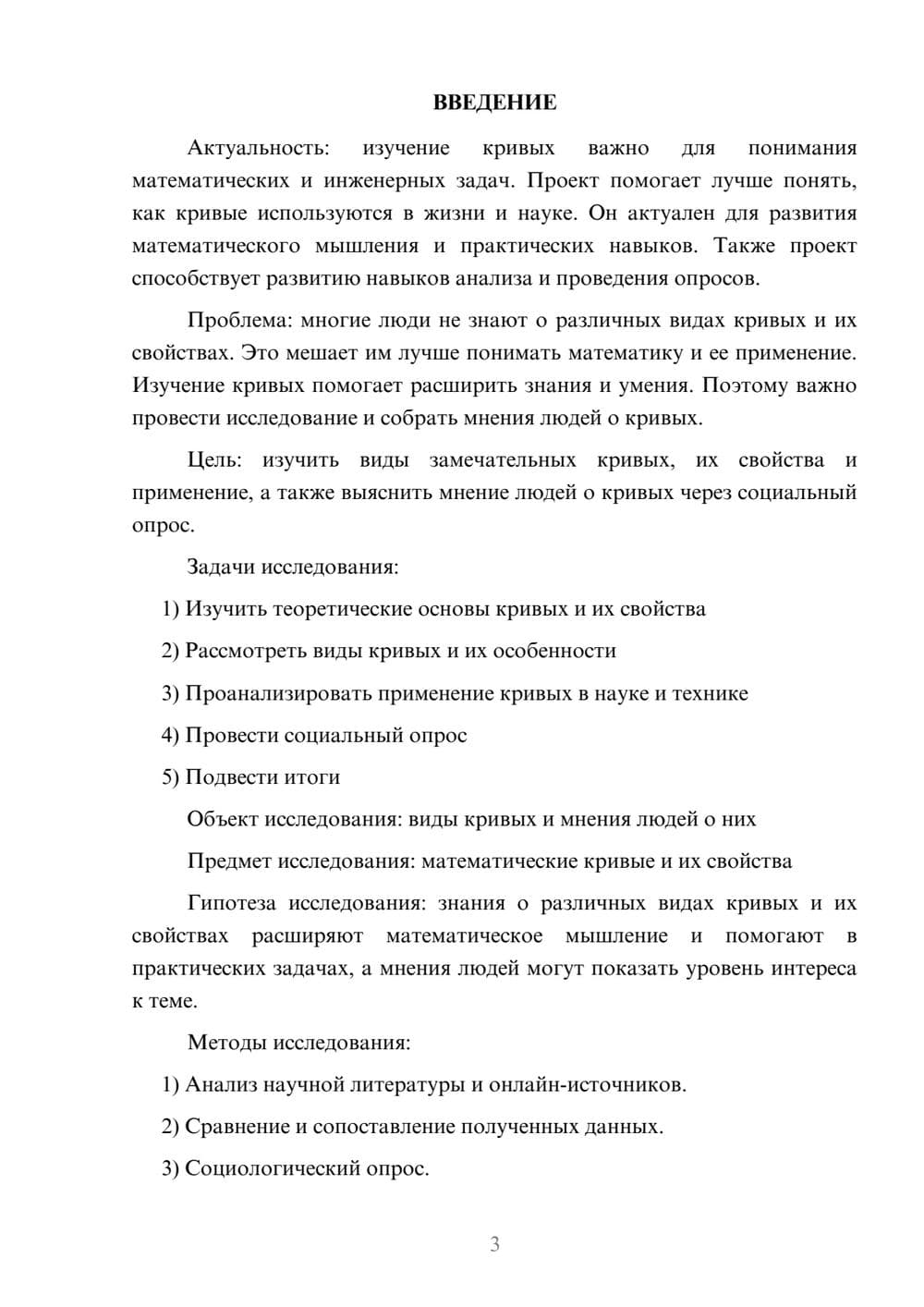 ВВЕДЕНИЕ

Актуальность: изучение кривых важно для понимания математических и инженерных задач. Проект помогает лучше понять, как кривые используются в жизни и науке. Он актуален для развития математического мышления и практических навыков. Также проект способствует развитию навыков анализа и проведения опросов.

Проблема: многие люди не знают о различных видах кривых и их свойствах. Это мешает им лучше понимать математику и ее применение. Изучение кривых помогает расширить знания и умения. Поэтому важно провести исследование и собрать мнения людей о кривых.

Цель: изучить виды замечательных кривых, их свойства и применение, а также выяснить мнение людей о кривых через социальный опрос.

Задачи исследования:

1) Изучить теоретические основы кривых и их свойства

2) Рассмотреть виды кривых и их особенности

3) Проанализировать применение кривых в науке и технике

4) Провести социальный опрос

5) Подвести итоги

Объект исследования: виды кривых и мнения людей о них

Предмет исследования: математические кривые и их свойства

Гипотеза исследования: знания о различных видах кривых и их свойствах расширяют математическое мышление и помогают в практических задачах, а мнения людей могут показать уровень интереса к теме.

Методы исследования:

1) Анализ научной литературы и онлайн-источников.

2) Сравнение и сопоставление полученных данных.

3) Социологический опрос.

3